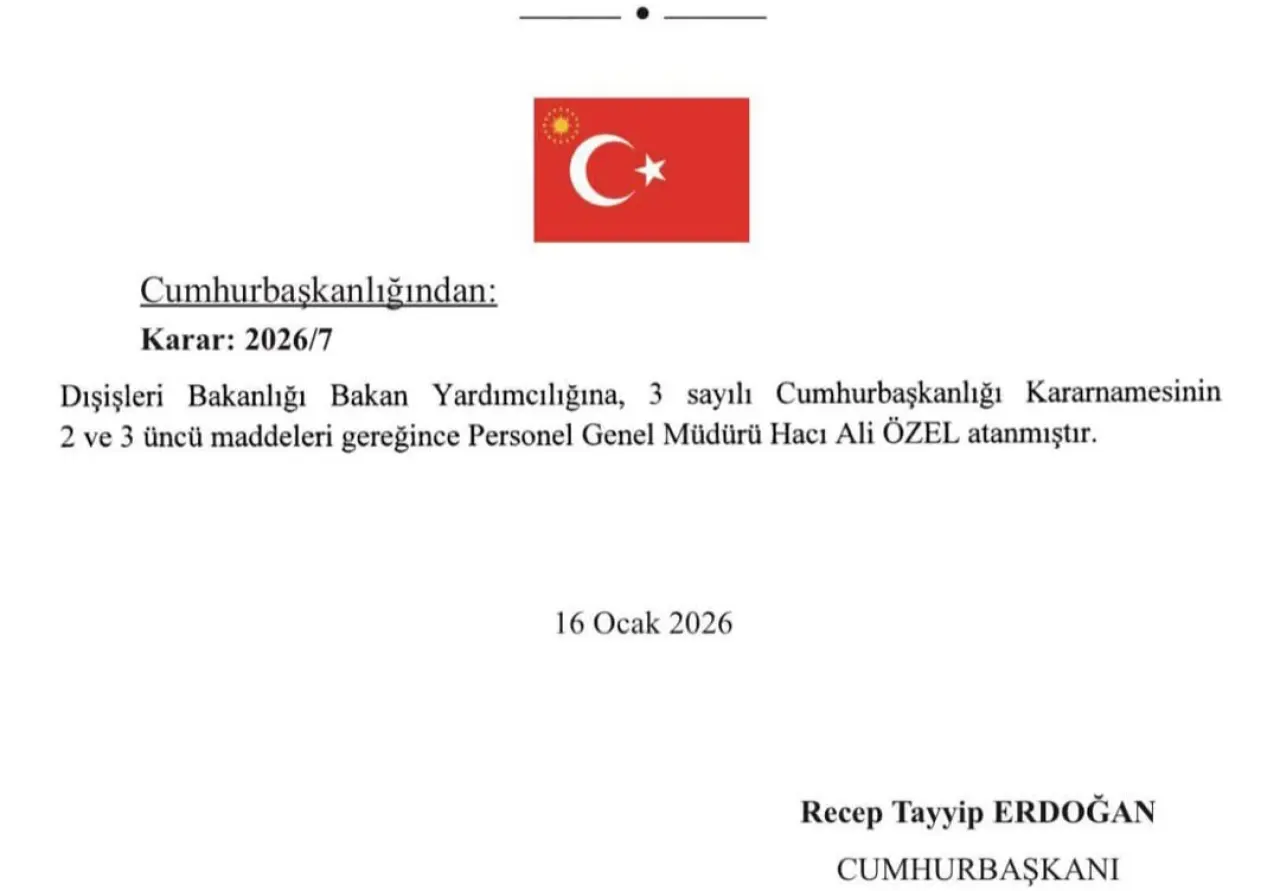 Cumhurbaşkanlığından:

Karar: 2026/7

Dışişleri Bakanlığı Bakan Yardımcılığına, 3 sayılı Cumhurbaşkanlığı Kararnamesinin 2 ve 3 üncü maddeleri gereğince Personel Genel Müdürü Hacı Ali ÖZEL atanmıştır.

16 Ocak 2026

Recep Tayyip ERDOĞAN

CUMHURBAŞKANI